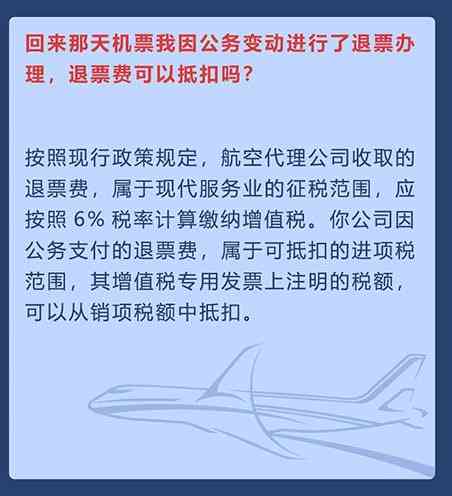 回来那天机票我因公务变动进行了退票办理，退票费可以抵扣吗？

按照现行政策规定，航空代理公司收取的退票费，属于现代服务业的征税范围，应按照 6% 税率计算缴纳增值税。你公司因公务支付的退票费，属于可抵扣的进项税范围，其增值税专用发票上注明的税额，可以从销项税额中抵扣。